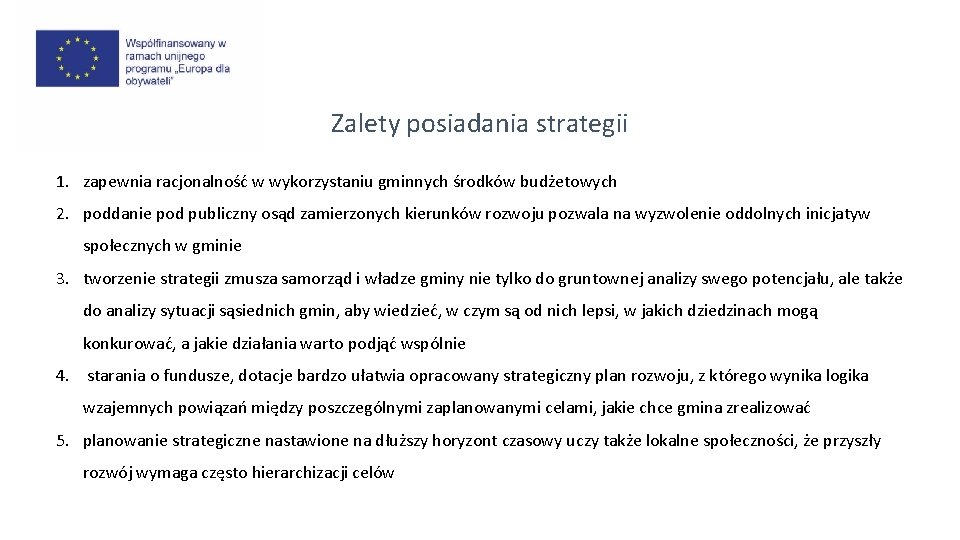 Współfinansowany w ramach unijnego programu „Europa dla obywateli"

Zalety posiadania strategii

1. zapewnia racjonalność w wykorzystaniu gminnych środków budżetowych
2. poddanie pod publiczny osąd zamierzonych kierunków rozwoju pozwala na wyzwolenie oddolnych inicjatyw społecznych w gminie
3. tworzenie strategii zmusza samorząd i władze gminy nie tylko do gruntownej analizy swego potencjału, ale także do analizy sytuacji sąsiednich gmin, aby wiedzieć, w czym są od nich lepsi, w jakich dziedzinach mogą konkurować, a jakie działania warto podjąć wspólnie
4. starania o fundusze, dotacje bardzo ułatwia opracowany strategiczny plan rozwoju, z którego wynika logika wzajemnych powiązań między poszczególnymi zaplanowanymi celami, jakie chce gmina zrealizować
5. planowanie strategiczne nastawione na dłuższy horyzont czasowy uczy także lokalne społeczności, że przyszły rozwój wymaga często hierarchizacji celów